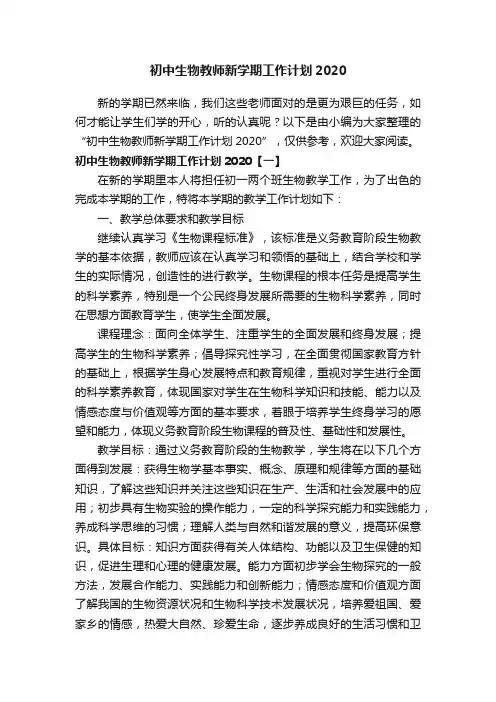 初中生物教师新学期工作计划 2020

新的学期已然来临，我们这些老师面对的是更为艰巨的任务，如何才能让学生们学的开心，听的认真呢？以下是由小编为大家整理的“初中生物教师新学期工作计划 2020”，仅供参考，欢迎大家阅读。

初中生物教师新学期工作计划 2020【一】

在新的学期里本人将担任初一两个班生物教学工作，为了出色的完成本学期的工作，特将本学期的教学工作计划如下：

一、教学总体要求和教学目标

继续认真学习《生物课程标准》，该标准是义务教育阶段生物教学的基本依据，教师应该在认真学习和领悟的基础上，结合学校和学生的实际情况，创造性的进行教学。生物课程的根本任务是提高学生的科学素养，特别是一个公民终身发展所需要的生物科学素养，同时在思想方面教育学生，使学生全面发展。

课程理念：面向全体学生、注重学生的全面发展和终身发展；提高学生的生物科学素养；倡导探究性学习，在全面贯彻国家教育方针的基础上，根据学生身心发展特点和教育规律，重视对学生进行全面的科学素养教育，体现国家对学生在生物科学知识和技能、能力以及情感态度与价值观等方面的基本要求，着眼于培养学生终身学习的愿望和能力，体现义务教育阶段生物课程的普及性、基础性和发展性。

教学目标：通过义务教育阶段的生物教学，学生将在以下几个方面得到发展：获得生物学基本事实、概念、原理和规律等方面的基础知识，了解这些知识并关注这些知识在生产、生活和社会发展中的应用；初步具有生物实验的操作能力，一定的科学探究能力和实践能力，养成科学思维的习惯；理解人类与自然和谐发展的意义，提高环保意识。具体目标：知识方面获得有关人体结构、功能以及卫生保健的知识，促进生理和心理的健康发展。能力方面初步学会生物探究的一般方法，发展合作能力、实践能力和创新能力；情感态度和价值观方面了解我国的生物资源状况和生物科学技术发展状况，培养爱祖国、爱家乡的情感，热爱大自然、珍爱生命，逐步养成良好的生活习惯和卫